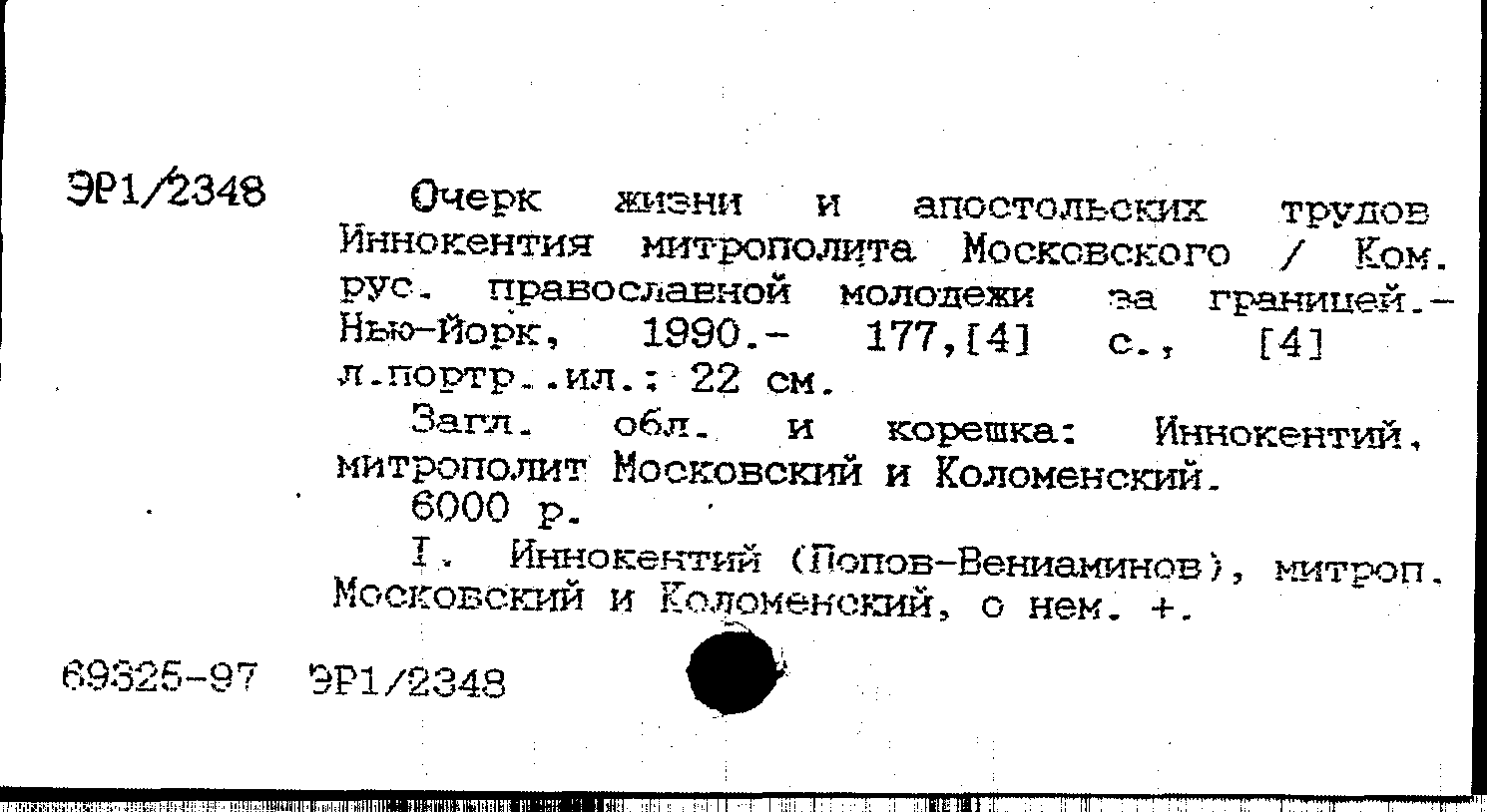 ЭР1/2348

Очерк жизни и апостольских трудов Иннокентия митрополита Московского / Ком. рус. православной молодежи за границей.- Нью-Йорк, 1990.- 177,[4] с., [4] л.портр..ил.: 22 см.

Загл. обл. и корешка: Иннокентий, митрополит Московский и Коломенский.

6000 р.

I. Иннокентий (Попов-Вениаминов), митроп. Московский и Коломенский, о нем. +.

69325-97 ЭР1/2348